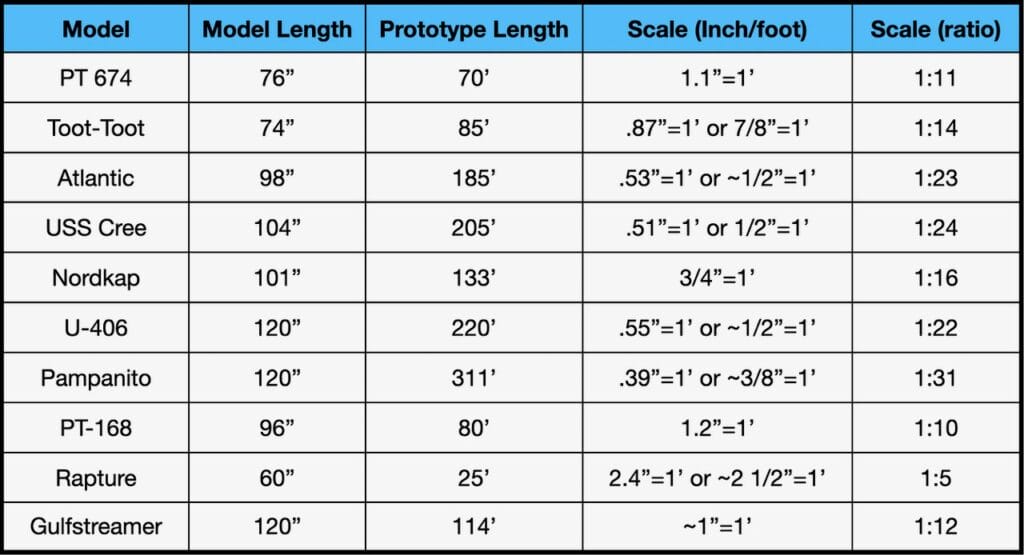 | Model | Model Length | Prototype Length | Scale (Inch/foot) | Scale (ratio) |
|---|---|---|---|---|
| PT 674 | 76" | 70' | 1.1"=1' | 1:11 |
| Toot-Toot | 74" | 85' | .87"=1' or 7/8"=1' | 1:14 |
| Atlantic | 98" | 185' | .53"=1' or ~1/2"=1' | 1:23 |
| USS Cree | 104" | 205' | .51"=1' or 1/2"=1' | 1:24 |
| Nordkap | 101" | 133' | 3/4"=1' | 1:16 |
| U-406 | 120" | 220' | .55"=1' or ~1/2"=1' | 1:22 |
| Pampanito | 120" | 311' | .39"=1' or ~3/8"=1' | 1:31 |
| PT-168 | 96" | 80' | 1.2"=1' | 1:10 |
| Rapture | 60" | 25' | 2.4"=1' or ~2 1/2"=1' | 1:5 |
| Gulfstreamer | 120" | 114' | ~1"=1' | 1:12 |